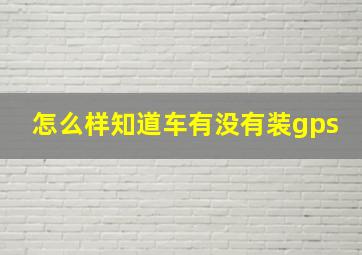 怎么样知道车有没有装gps